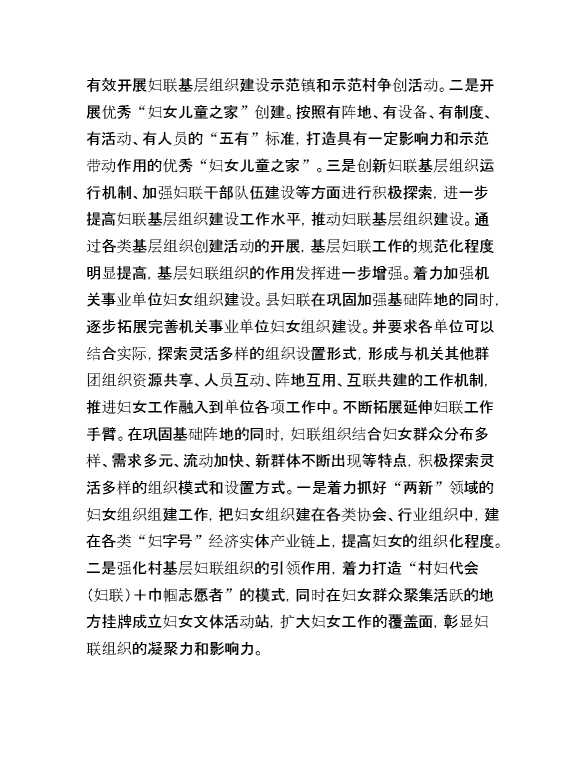 有效开展妇联基层组织建设示范镇和示范村争创活动。二是开展优秀“妇女儿童之家”创建。按照有阵地、有设备、有制度、有活动、有人员的“五有”标准，打造具有一定影响力和示范带动作用的优秀“妇女儿童之家”。三是创新妇联基层组织运行机制、加强妇联干部队伍建设等方面进行积极探索，进一步提高妇联基层组织建设工作水平，推动妇联基层组织建设。通过各类基层组织创建活动的开展，基层妇联工作的规范化程度明显提高，基层妇联组织的作用发挥进一步增强。着力加强机关事业单位妇女组织建设。县妇联在巩固加强基础阵地的同时，逐步拓展完善机关事业单位妇女组织建设。并要求各单位可以结合实际，探索灵活多样的组织设置形式，形成与机关其他群团组织资源共享、人员互动、阵地互用、互联共建的工作机制，推进妇女工作融入到单位各项工作中。不断拓展延伸妇联工作手臂。在巩固基础阵地的同时，妇联组织结合妇女群众分布多样、需求多元、流动加快、新群体不断出现等特点，积极探索灵活多样的组织模式和设置方式。一是着力抓好“两新”领域的妇女组织组建工作，把妇女组织建在各类协会、行业组织中，建在各类“妇字号”经济实体产业链上，提高妇女的组织化程度。二是强化村基层妇联组织的引领作用，着力打造“村妇代会（妇联）+巾帼志愿者”的模式，同时在妇女群众聚集活跃的地方挂牌成立妇女文体活动站，扩大妇女工作的覆盖面，彰显妇联组织的凝聚力和影响力。